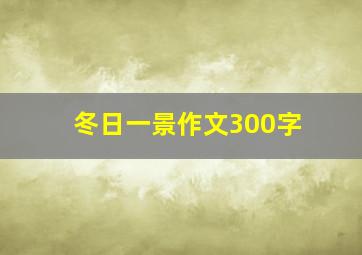 冬日一景作文300字